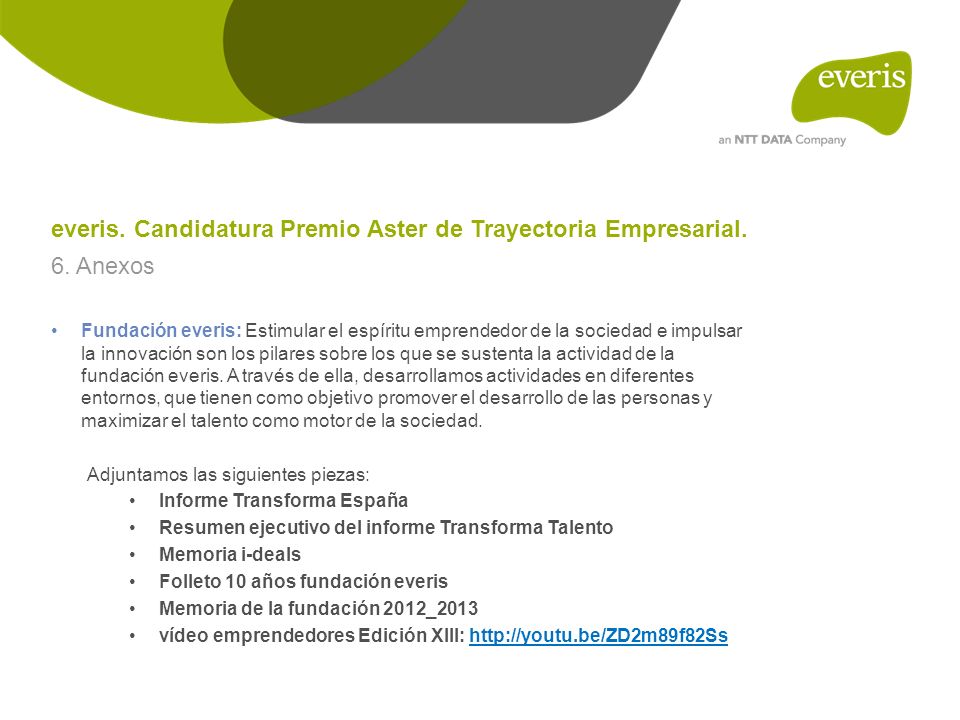 everis

an NTT DATA Company

everis. Candidatura Premio Aster de Trayectoria Empresarial.
6. Anexos

• Fundación everis: Estimular el espíritu emprendedor de la sociedad e impulsar la innovación son los pilares sobre los que se sustenta la actividad de la fundación everis. A través de ella, desarrollamos actividades en diferentes entornos, que tienen como objetivo promover el desarrollo de las personas y maximizar el talento como motor de la sociedad.

Adjuntamos las siguientes piezas:
• Informe Transforma España
• Resumen ejecutivo del informe Transforma Talento
• Memoria i-deals
• Folleto 10 años fundación everis
• Memoria de la fundación 2012_2013
• vídeo emprendedores Edición XIII: http://youtu.be/ZD2m89f82Ss